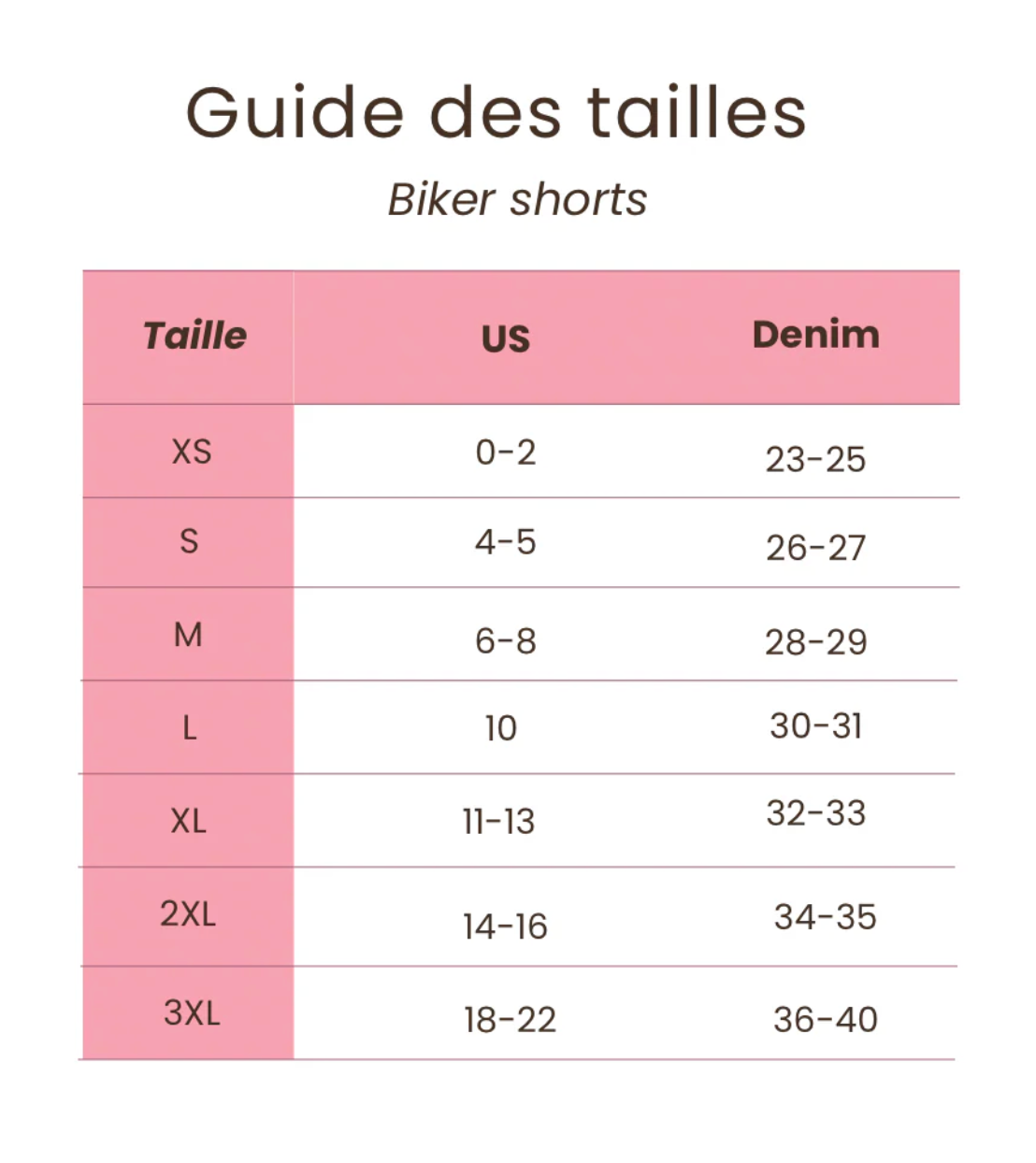 Guide des tailles

Biker shorts

| Taille | US | Denim |
|---|---|---|
| XS | 0-2 | 23-25 |
| S | 4-5 | 26-27 |
| M | 6-8 | 28-29 |
| L | 10 | 30-31 |
| XL | 11-13 | 32-33 |
| 2XL | 14-16 | 34-35 |
| 3XL | 18-22 | 36-40 |